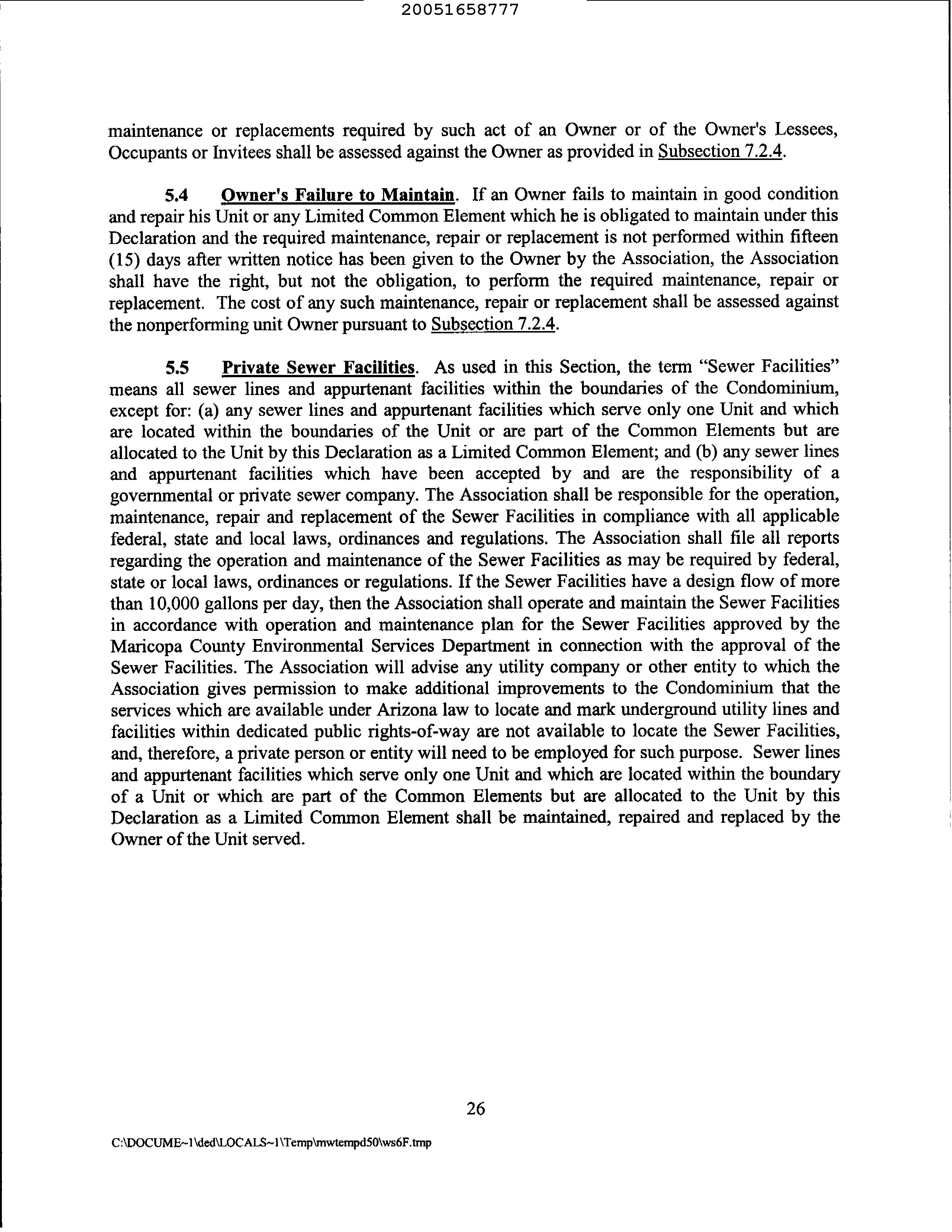 20051658777

maintenance or replacements required by such act of an Owner or of the Owner's Lessees, Occupants or Invitees shall be assessed against the Owner as provided in Subsection 7.2.4.

5.4 Owner's Failure to Maintain. If an Owner fails to maintain in good condition and repair his Unit or any Limited Common Element which he is obligated to maintain under this Declaration and the required maintenance, repair or replacement is not performed within fifteen (15) days after written notice has been given to the Owner by the Association, the Association shall have the right, but not the obligation, to perform the required maintenance, repair or replacement. The cost of any such maintenance, repair or replacement shall be assessed against the nonperforming unit Owner pursuant to Subsection 7.2.4.

5.5 Private Sewer Facilities. As used in this Section, the term "Sewer Facilities" means all sewer lines and appurtenant facilities within the boundaries of the Condominium, except for: (a) any sewer lines and appurtenant facilities which serve only one Unit and which are located within the boundaries of the Unit or are part of the Common Elements but are allocated to the Unit by this Declaration as a Limited Common Element; and (b) any sewer lines and appurtenant facilities which have been accepted by and are the responsibility of a governmental or private sewer company. The Association shall be responsible for the operation, maintenance, repair and replacement of the Sewer Facilities in compliance with all applicable federal, state and local laws, ordinances and regulations. The Association shall file all reports regarding the operation and maintenance of the Sewer Facilities as may be required by federal, state or local laws, ordinances or regulations. If the Sewer Facilities have a design flow of more than 10,000 gallons per day, then the Association shall operate and maintain the Sewer Facilities in accordance with operation and maintenance plan for the Sewer Facilities approved by the Maricopa County Environmental Services Department in connection with the approval of the Sewer Facilities. The Association will advise any utility company or other entity to which the Association gives permission to make additional improvements to the Condominium that the services which are available under Arizona law to locate and mark underground utility lines and facilities within dedicated public rights-of-way are not available to locate the Sewer Facilities, and, therefore, a private person or entity will need to be employed for such purpose. Sewer lines and appurtenant facilities which serve only one Unit and which are located within the boundary of a Unit or which are part of the Common Elements but are allocated to the Unit by this Declaration as a Limited Common Element shall be maintained, repaired and replaced by the Owner of the Unit served.

26

C:\DOCUME~1\ded\LOCALS~1\Temp\mwtempd50\ws6F.tmp